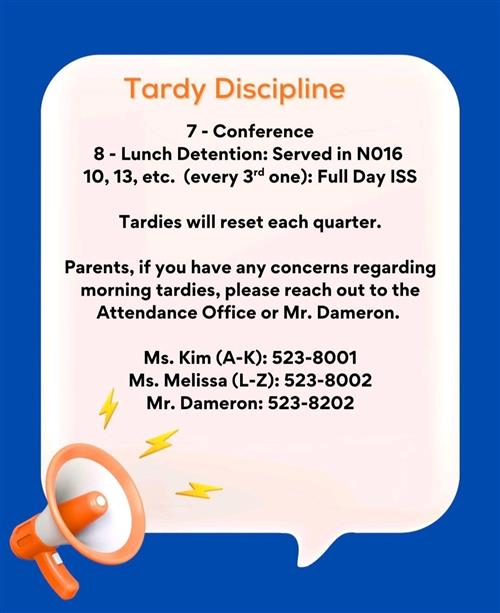 Tardy Discipline

7 - Conference
8 - Lunch Detention: Served in N016
10, 13, etc. (every 3$^{rd}$ one): Full Day ISS

Tardies will reset each quarter.

Parents, if you have any concerns regarding morning tardies, please reach out to the Attendance Office or Mr. Dameron.

Ms. Kim (A-K): 523-8001
Ms. Melissa (L-Z): 523-8002
Mr. Dameron: 523-8202